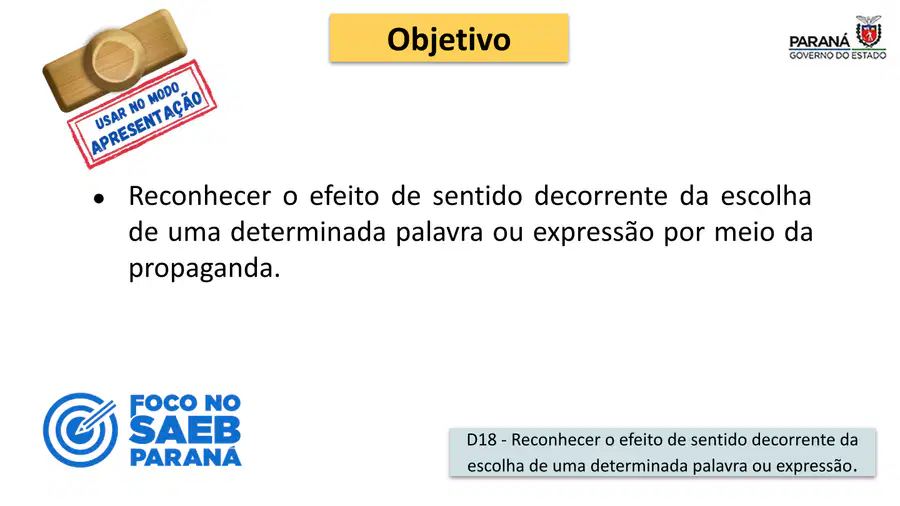 USAR NO MODO
APRESENTAÇÃO

Objetivo

PARANÁ
GOVERNO DO ESTADO

• Reconhecer o efeito de sentido decorrente da escolha de uma determinada palavra ou expressão por meio da propaganda.

FOCO NO
SAEB
PARANÁ

D18 - Reconhecer o efeito de sentido decorrente da escolha de uma determinada palavra ou expressão.